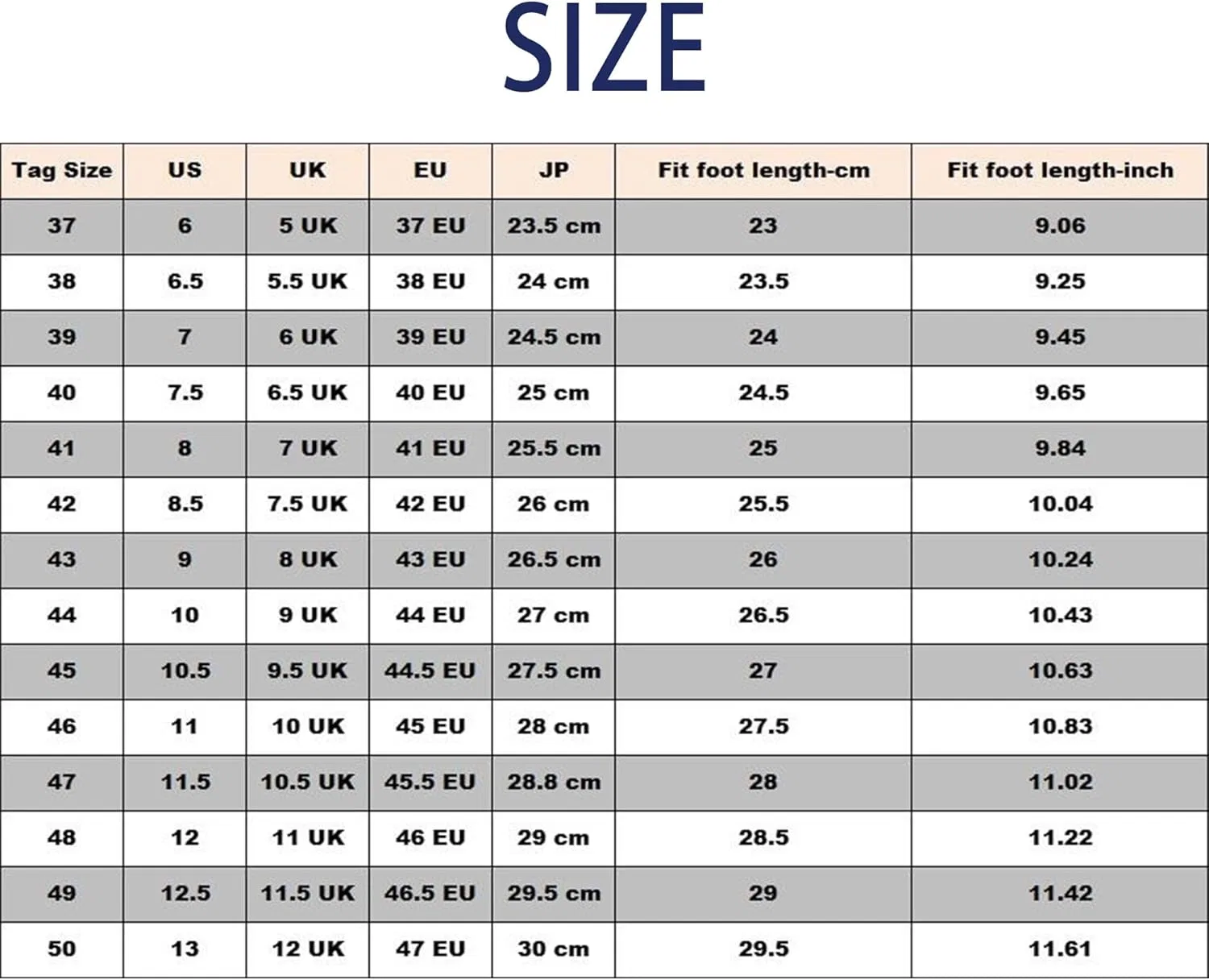 SIZE

| Tag Size | US | UK | EU | JP | Fit foot length-cm | Fit foot length-inch |
|---|---|---|---|---|---|---|
| 37 | 6 | 5 UK | 37 EU | 23.5 cm | 23 | 9.06 |
| 38 | 6.5 | 5.5 UK | 38 EU | 24 cm | 23.5 | 9.25 |
| 39 | 7 | 6 UK | 39 EU | 24.5 cm | 24 | 9.45 |
| 40 | 7.5 | 6.5 UK | 40 EU | 25 cm | 24.5 | 9.65 |
| 41 | 8 | 7 UK | 41 EU | 25.5 cm | 25 | 9.84 |
| 42 | 8.5 | 7.5 UK | 42 EU | 26 cm | 25.5 | 10.04 |
| 43 | 9 | 8 UK | 43 EU | 26.5 cm | 26 | 10.24 |
| 44 | 10 | 9 UK | 44 EU | 27 cm | 26.5 | 10.43 |
| 45 | 10.5 | 9.5 UK | 44.5 EU | 27.5 cm | 27 | 10.63 |
| 46 | 11 | 10 UK | 45 EU | 28 cm | 27.5 | 10.83 |
| 47 | 11.5 | 10.5 UK | 45.5 EU | 28.8 cm | 28 | 11.02 |
| 48 | 12 | 11 UK | 46 EU | 29 cm | 28.5 | 11.22 |
| 49 | 12.5 | 11.5 UK | 46.5 EU | 29.5 cm | 29 | 11.42 |
| 50 | 13 | 12 UK | 47 EU | 30 cm | 29.5 | 11.61 |